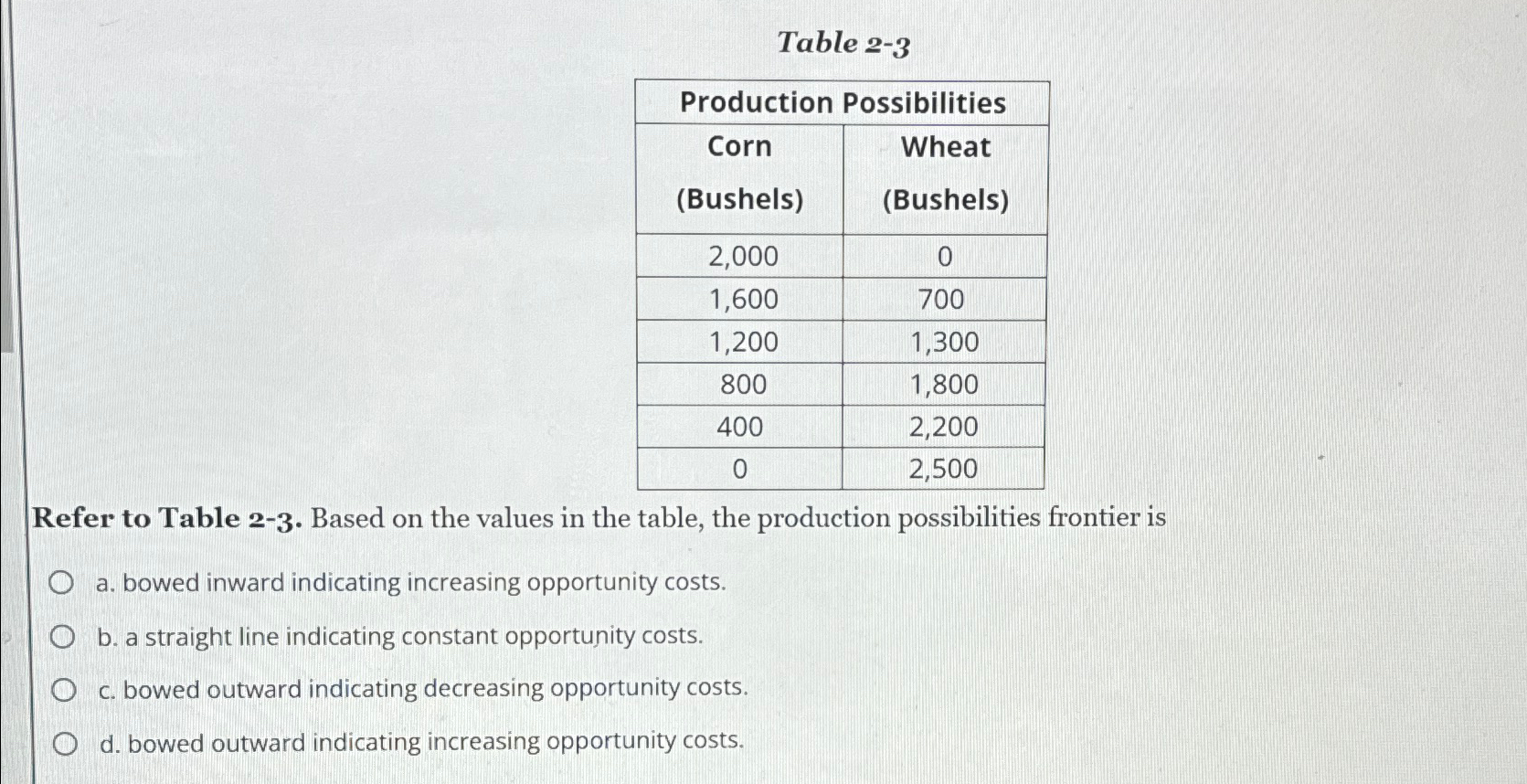 Table 2-3

| Production Possibilities | |
|---|---|
| Corn (Bushels) | Wheat (Bushels) |
| 2,000 | 0 |
| 1,600 | 700 |
| 1,200 | 1,300 |
| 800 | 1,800 |
| 400 | 2,200 |
| 0 | 2,500 |

Refer to Table 2-3. Based on the values in the table, the production possibilities frontier is

a. bowed inward indicating increasing opportunity costs.

b. a straight line indicating constant opportunity costs.

c. bowed outward indicating decreasing opportunity costs.

d. bowed outward indicating increasing opportunity costs.